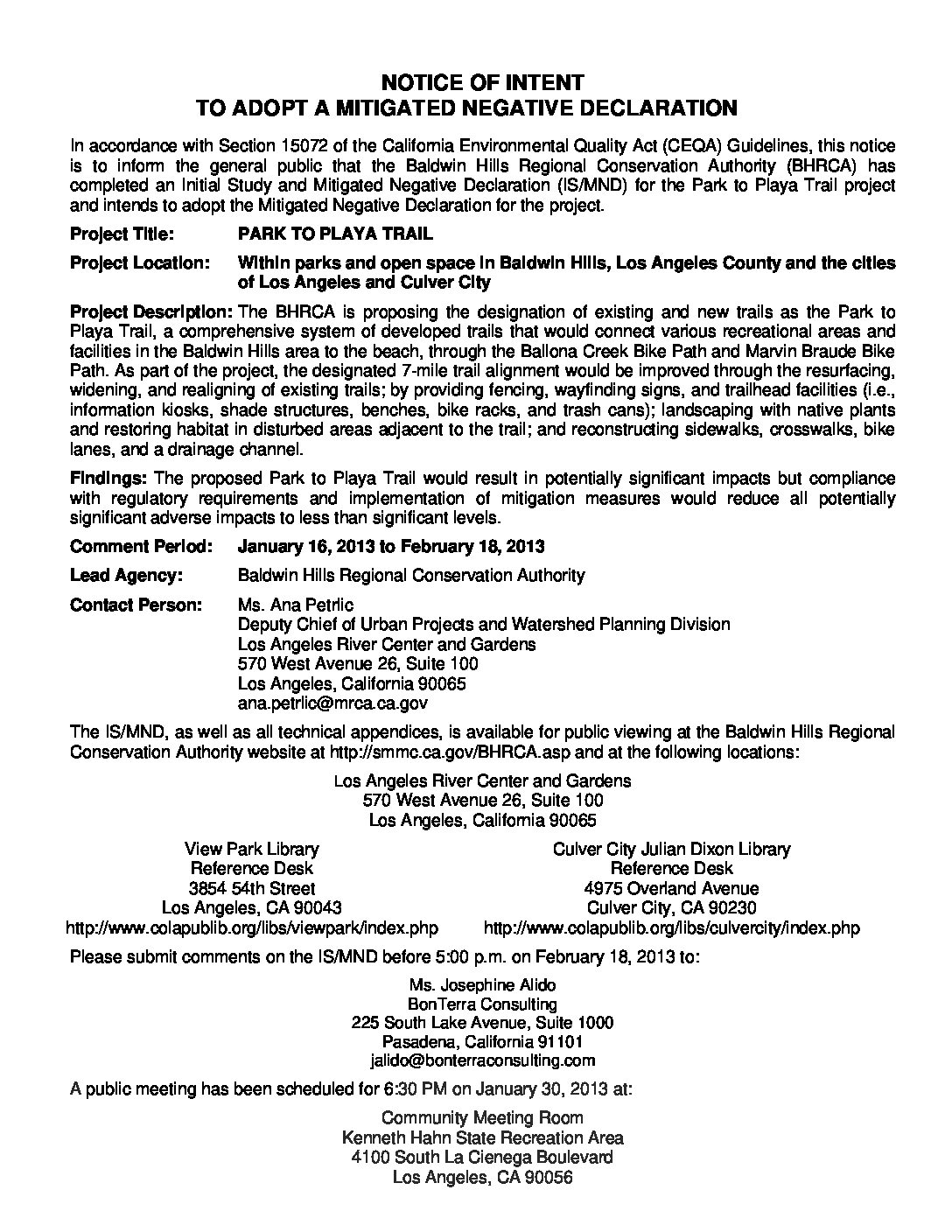 NOTICE OF INTENT
TO ADOPT A MITIGATED NEGATIVE DECLARATION

In accordance with Section 15072 of the California Environmental Quality Act (CEQA) Guidelines, this notice is to inform the general public that the Baldwin Hills Regional Conservation Authority (BHRCA) has completed an Initial Study and Mitigated Negative Declaration (IS/MND) for the Park to Playa Trail project and intends to adopt the Mitigated Negative Declaration for the project.

Project Title: PARK TO PLAYA TRAIL

Project Location: Within parks and open space in Baldwin Hills, Los Angeles County and the cities of Los Angeles and Culver City

Project Description: The BHRCA is proposing the designation of existing and new trails as the Park to Playa Trail, a comprehensive system of developed trails that would connect various recreational areas and facilities in the Baldwin Hills area to the beach, through the Ballona Creek Bike Path and Marvin Braude Bike Path. As part of the project, the designated 7-mile trail alignment would be improved through the resurfacing, widening, and realigning of existing trails; by providing fencing, wayfinding signs, and trailhead facilities (i.e., information kiosks, shade structures, benches, bike racks, and trash cans); landscaping with native plants and restoring habitat in disturbed areas adjacent to the trail; and reconstructing sidewalks, crosswalks, bike lanes, and a drainage channel.

Findings: The proposed Park to Playa Trail would result in potentially significant impacts but compliance with regulatory requirements and implementation of mitigation measures would reduce all potentially significant adverse impacts to less than significant levels.

Comment Period: January 16, 2013 to February 18, 2013

Lead Agency: Baldwin Hills Regional Conservation Authority

Contact Person: Ms. Ana Petrlic
Deputy Chief of Urban Projects and Watershed Planning Division
Los Angeles River Center and Gardens
570 West Avenue 26, Suite 100
Los Angeles, California 90065
ana.petrlic@mrca.ca.gov

The IS/MND, as well as all technical appendices, is available for public viewing at the Baldwin Hills Regional Conservation Authority website at http://smmc.ca.gov/BHRCA.asp and at the following locations:

Los Angeles River Center and Gardens
570 West Avenue 26, Suite 100
Los Angeles, California 90065

View Park Library
Reference Desk
3854 54th Street
Los Angeles, CA 90043
http://www.colapublib.org/libs/viewpark/index.php

Culver City Julian Dixon Library
Reference Desk
4975 Overland Avenue
Culver City, CA 90230
http://www.colapublib.org/libs/culvercity/index.php

Please submit comments on the IS/MND before 5:00 p.m. on February 18, 2013 to:

Ms. Josephine Alido
BonTerra Consulting
225 South Lake Avenue, Suite 1000
Pasadena, California 91101
jalido@bonterraconsulting.com

A public meeting has been scheduled for 6:30 PM on January 30, 2013 at:

Community Meeting Room
Kenneth Hahn State Recreation Area
4100 South La Cienega Boulevard
Los Angeles, CA 90056